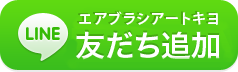 LINE
エアブラシアートキヨ
友だち追加